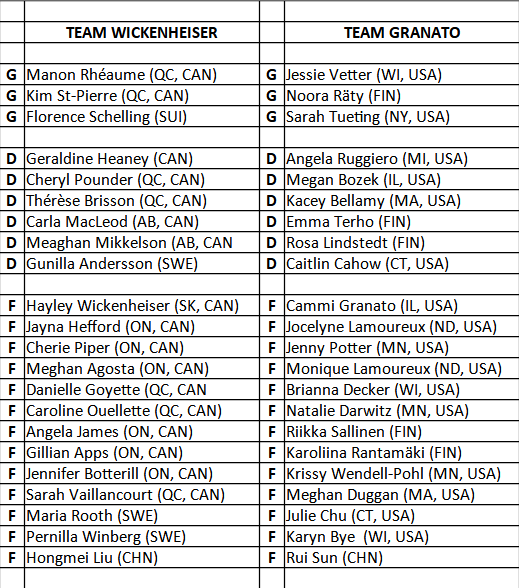 | | TEAM WICKENHEISER | | TEAM GRANATO |
|---|---|---|---|
| | | | |
| G | Manon Rhéaume (QC, CAN) | G | Jessie Vetter (WI, USA) |
| G | Kim St-Pierre (QC, CAN) | G | Noora Räty (FIN) |
| G | Florence Schelling (SUI) | G | Sarah Tueting (NY, USA) |
| | | | |
| D | Geraldine Heaney (CAN) | D | Angela Ruggiero (MI, USA) |
| D | Cheryl Pounder (QC, CAN) | D | Megan Bozek (IL, USA) |
| D | Thérèse Brisson (QC, CAN) | D | Kacey Bellamy (MA, USA) |
| D | Carla MacLeod (AB, CAN) | D | Emma Terho (FIN) |
| D | Meaghan Mikkelson (AB, CAN | D | Rosa Lindstedt (FIN) |
| D | Gunilla Andersson (SWE) | D | Caitlin Cahow (CT, USA) |
| | | | |
| F | Hayley Wickenheiser (SK, CAN) | F | Cammi Granato (IL, USA) |
| F | Jayna Hefford (ON, CAN) | F | Jocelyne Lamoureux (ND, USA) |
| F | Cherie Piper (ON, CAN) | F | Jenny Potter (MN, USA) |
| F | Meghan Agosta (ON, CAN) | F | Monique Lamoureux (ND, USA) |
| F | Danielle Goyette (QC, CAN | F | Brianna Decker (WI, USA) |
| F | Caroline Ouellette (QC, CAN) | F | Natalie Darwitz (MN, USA) |
| F | Angela James (ON, CAN) | F | Riikka Sallinen (FIN) |
| F | Gillian Apps (ON, CAN) | F | Karoliina Rantamäki (FIN) |
| F | Jennifer Botterill (ON, CAN) | F | Krissy Wendell-Pohl (MN, USA) |
| F | Sarah Vaillancourt (QC, CAN) | F | Meghan Duggan (MA, USA) |
| F | Maria Rooth (SWE) | F | Julie Chu (CT, USA) |
| F | Pernilla Winberg (SWE) | F | Karyn Bye (WI, USA) |
| F | Hongmei Liu (CHN) | F | Rui Sun (CHN) |